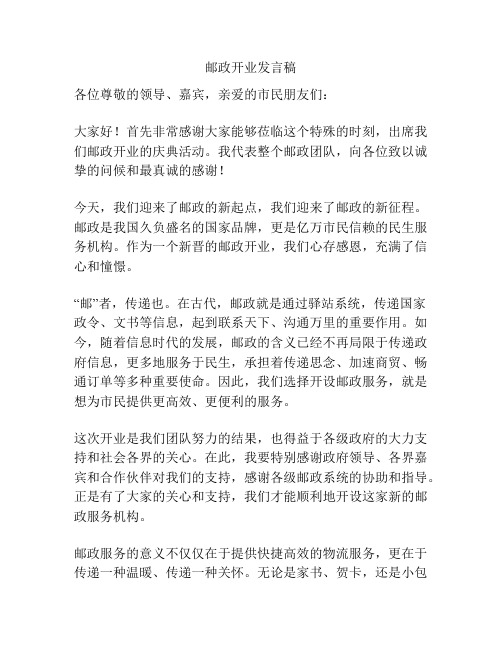 邮政开业发言稿

各位尊敬的领导、嘉宾，亲爱的市民朋友们：

大家好！首先非常感谢大家能够莅临这个特殊的时刻，出席我们邮政开业的庆典活动。我代表整个邮政团队，向各位致以诚挚的问候和最真诚的感谢！

今天，我们迎来了邮政的新起点，我们迎来了邮政的新征程。邮政是我国久负盛名的国家品牌，更是亿万市民信赖的民生服务机构。作为一个新晋的邮政开业，我们心存感恩，充满了信心和憧憬。

“邮”者，传递也。在古代，邮政就是通过驿站系统，传递国家政令、文书等信息，起到联系天下、沟通万里的重要作用。如今，随着信息时代的发展，邮政的含义已经不再局限于传递政府信息，更多地服务于民生，承担着传递思念、加速商贸、畅通订单等多种重要使命。因此，我们选择开设邮政服务，就是想为市民提供更高效、更便利的服务。

这次开业是我们团队努力的结果，也得益于各级政府的大力支持和社会各界的关心。在此，我要特别感谢政府领导、各界嘉宾和合作伙伴对我们的支持，感谢各级邮政系统的协助和指导。正是有了大家的关心和支持，我们才能顺利地开设这家新的邮政服务机构。

邮政服务的意义不仅仅在于提供快捷高效的物流服务，更在于传递一种温暖、传递一种关怀。无论是家书、贺卡，还是小包